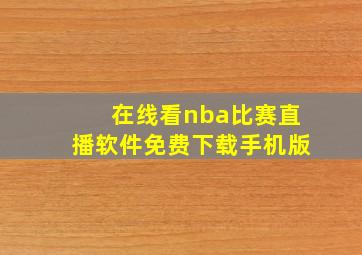 在线看nba比赛直播软件免费下载手机版